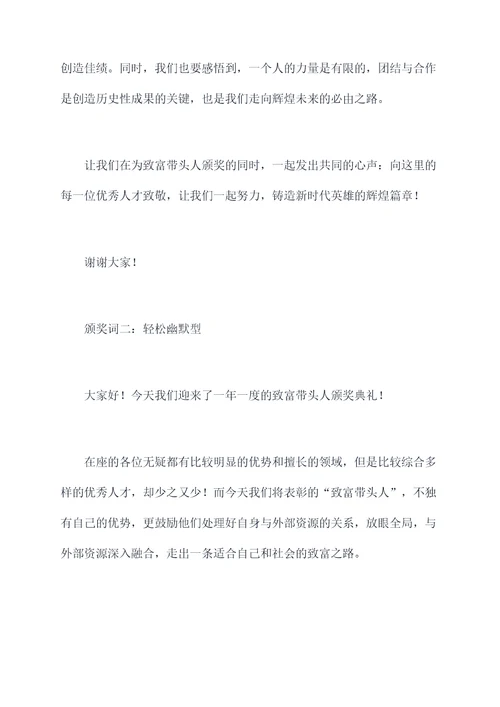 创造佳绩。同时，我们也要感悟到，一个人的力量是有限的，团结与合作是创造历史性成果的关键，也是我们走向辉煌未来的必由之路。

让我们在为致富带头人颁奖的同时，一起发出共同的心声：向这里的每一位优秀人才致敬，让我们一起努力，铸造新时代英雄的辉煌篇章！

谢谢大家！

颁奖词二：轻松幽默型

大家好！今天我们迎来了一年一度的致富带头人颁奖典礼！

在座的各位无疑都有比较明显的优势和擅长的领域，但是比较综合多样的优秀人才，却少之又少！而今天我们将表彰的“致富带头人”，不独有自己的优势，更鼓励他们处理好自身与外部资源的关系，放眼全局，与外部资源深入融合，走出一条适合自己和社会的致富之路。